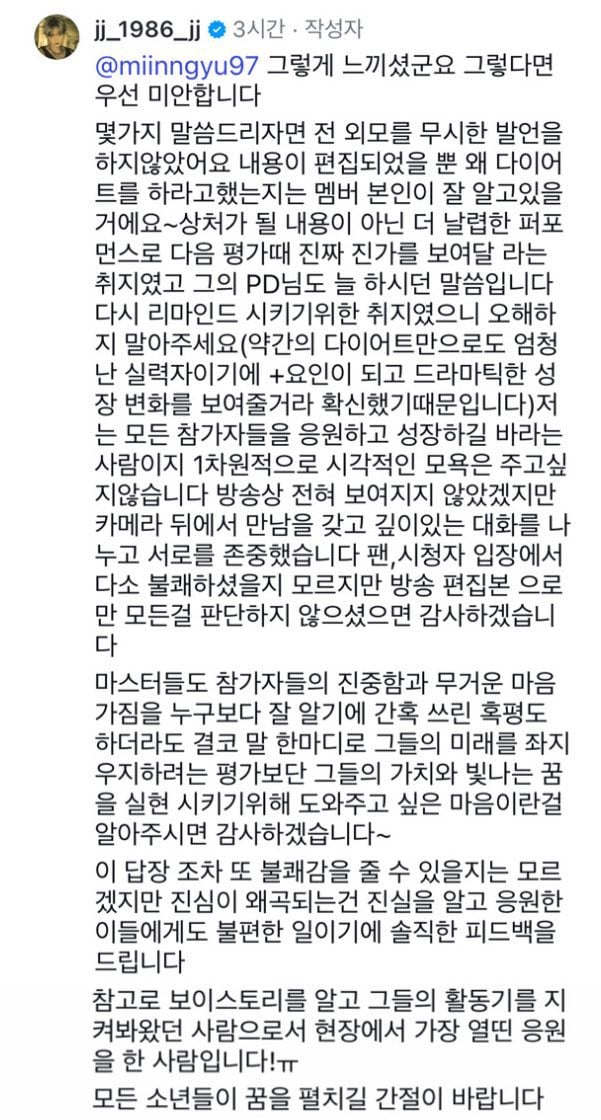 jj_1986_jj 3시간 · 작성자

@miinngyu97 그렇게 느끼셨군요 그렇다면 우선 미안합니다

몇가지 말씀드리자면 전 외모를 무시한 발언을 하지않았어요 내용이 편집되었을 뿐 왜 다이어트를 하라고했는지는 멤버 본인이 잘 알고있을거에요~상처가 될 내용이 아닌 더 날렵한 퍼포먼스로 다음 평가때 진짜 진가를 보여달 라는 취지였고 그의 PD님도 늘 하시던 말씀입니다 다시 리마인드 시키기위한 취지였으니 오해하지 말아주세요(약간의 다이어트만으로도 엄청난 실력자이기에 +요인이 되고 드라마틱한 성장 변화를 보여줄거라 확신했기때문입니다)저는 모든 참가자들을 응원하고 성장하길 바라는 사람이지 1차원적으로 시각적인 모욕은 주고싶지않습니다 방송상 전혀 보여지지 않았겠지만 카메라 뒤에서 만남을 갖고 깊이있는 대화를 나누고 서로를 존중했습니다 팬,시청자 입장에서 다소 불쾌하셨을지 모르지만 방송 편집본 으로만 모든걸 판단하지 않으셨으면 감사하겠습니다

마스터들도 참가자들의 진중함과 무거운 마음가짐을 누구보다 잘 알기에 간혹 쓰린 혹평도 하더라도 결코 말 한마디로 그들의 미래를 좌지우지하려는 평가보단 그들의 가치와 빛나는 꿈을 실현 시키기위해 도와주고 싶은 마음이란걸 알아주시면 감사하겠습니다~

이 답장 조차 또 불쾌감을 줄 수 있을지는 모르겠지만 진심이 왜곡되는건 진실을 알고 응원한 이들에게도 불편한 일이기에 솔직한 피드백을 드립니다

참고로 보이스토리를 알고 그들의 활동기를 지켜봐왔던 사람으로서 현장에서 가장 열띤 응원을 한 사람입니다!ㅠ

모든 소년들이 꿈을 펼치길 간절이 바랍니다